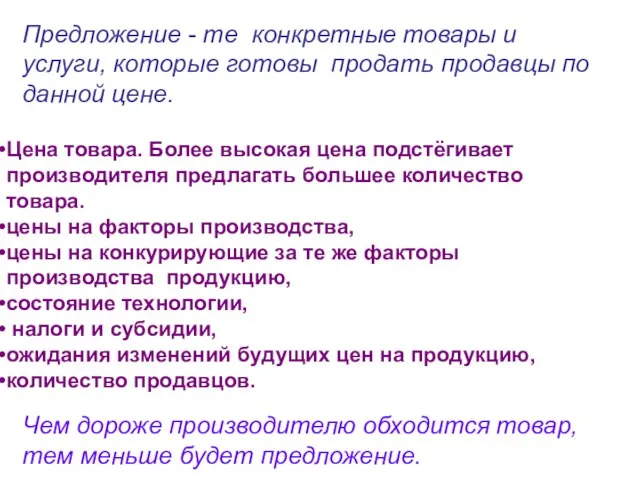 Предложение - те конкретные товары и услуги, которые готовы продать продавцы по данной цене.

•Цена товара. Более высокая цена подстёгивает производителя предлагать большее количество товара.
•цены на факторы производства,
•цены на конкурирующие за те же факторы производства продукцию,
•состояние технологии,
• налоги и субсидии,
•ожидания изменений будущих цен на продукцию,
•количество продавцов.

Чем дороже производителю обходится товар, тем меньше будет предложение.